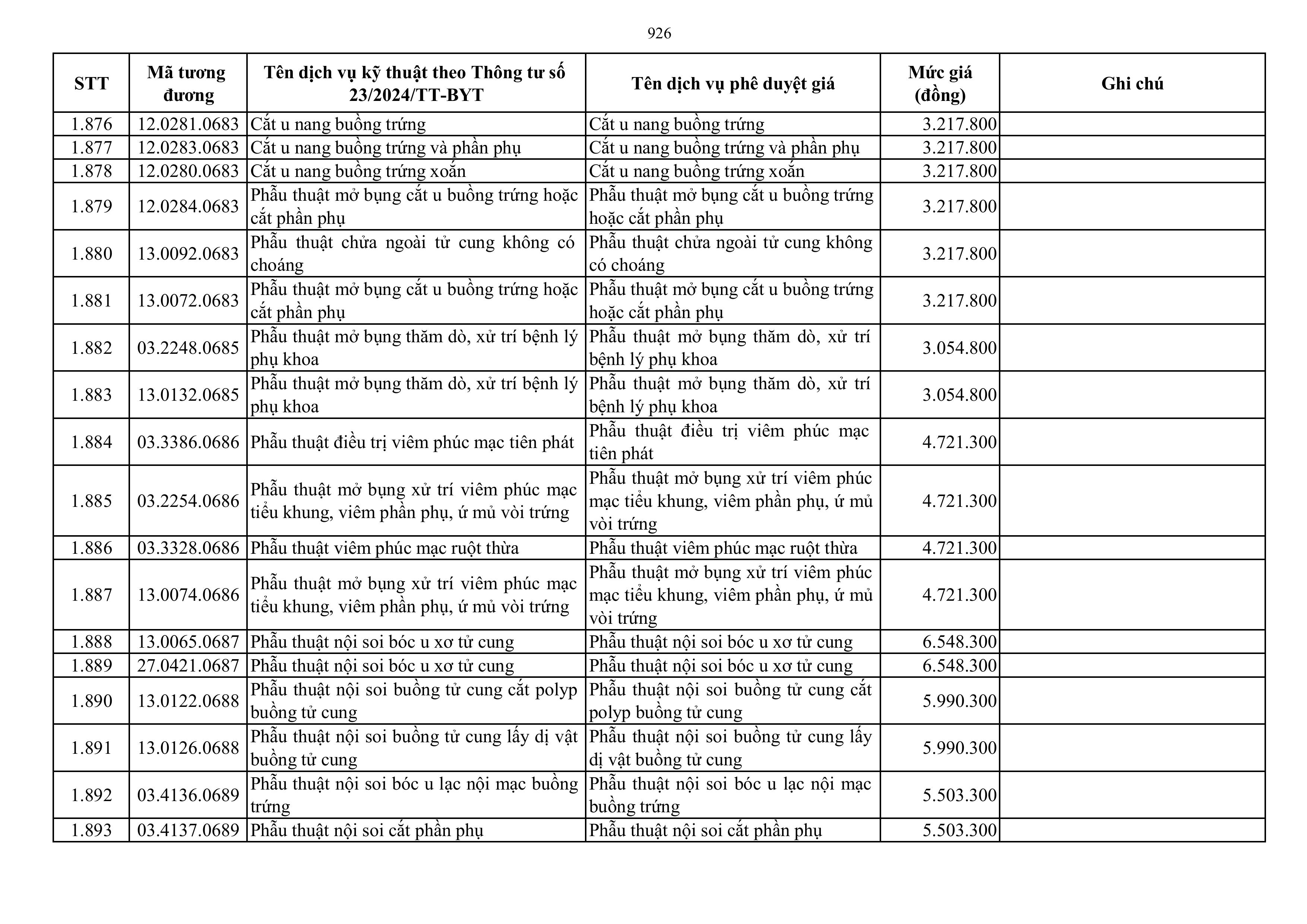 926

| STT | Mã tương đương | Tên dịch vụ kỹ thuật theo Thông tư số 23/2024/TT-BYT | Tên dịch vụ phê duyệt giá | Mức giá (đồng) | Ghi chú |
|---|---|---|---|---|---|
| 1.876 | 12.0281.0683 | Cắt u nang buồng trứng | Cắt u nang buồng trứng | 3.217.800 | |
| 1.877 | 12.0283.0683 | Cắt u nang buồng trứng và phần phụ | Cắt u nang buồng trứng và phần phụ | 3.217.800 | |
| 1.878 | 12.0280.0683 | Cắt u nang buồng trứng xoắn | Cắt u nang buồng trứng xoắn | 3.217.800 | |
| 1.879 | 12.0284.0683 | Phẫu thuật mở bụng cắt u buồng trứng hoặc cắt phần phụ | Phẫu thuật mở bụng cắt u buồng trứng hoặc cắt phần phụ | 3.217.800 | |
| 1.880 | 13.0092.0683 | Phẫu thuật chửa ngoài tử cung không có choáng | Phẫu thuật chửa ngoài tử cung không có choáng | 3.217.800 | |
| 1.881 | 13.0072.0683 | Phẫu thuật mở bụng cắt u buồng trứng hoặc cắt phần phụ | Phẫu thuật mở bụng cắt u buồng trứng hoặc cắt phần phụ | 3.217.800 | |
| 1.882 | 03.2248.0685 | Phẫu thuật mở bụng thăm dò, xử trí bệnh lý phụ khoa | Phẫu thuật mở bụng thăm dò, xử trí bệnh lý phụ khoa | 3.054.800 | |
| 1.883 | 13.0132.0685 | Phẫu thuật mở bụng thăm dò, xử trí bệnh lý phụ khoa | Phẫu thuật mở bụng thăm dò, xử trí bệnh lý phụ khoa | 3.054.800 | |
| 1.884 | 03.3386.0686 | Phẫu thuật điều trị viêm phúc mạc tiên phát | Phẫu thuật điều trị viêm phúc mạc tiên phát | 4.721.300 | |
| 1.885 | 03.2254.0686 | Phẫu thuật mở bụng xử trí viêm phúc mạc tiểu khung, viêm phần phụ, ứ mủ vòi trứng | Phẫu thuật mở bụng xử trí viêm phúc mạc tiểu khung, viêm phần phụ, ứ mủ vòi trứng | 4.721.300 | |
| 1.886 | 03.3328.0686 | Phẫu thuật viêm phúc mạc ruột thừa | Phẫu thuật viêm phúc mạc ruột thừa | 4.721.300 | |
| 1.887 | 13.0074.0686 | Phẫu thuật mở bụng xử trí viêm phúc mạc tiểu khung, viêm phần phụ, ứ mủ vòi trứng | Phẫu thuật mở bụng xử trí viêm phúc mạc tiểu khung, viêm phần phụ, ứ mủ vòi trứng | 4.721.300 | |
| 1.888 | 13.0065.0687 | Phẫu thuật nội soi bóc u xơ tử cung | Phẫu thuật nội soi bóc u xơ tử cung | 6.548.300 | |
| 1.889 | 27.0421.0687 | Phẫu thuật nội soi bóc u xơ tử cung | Phẫu thuật nội soi bóc u xơ tử cung | 6.548.300 | |
| 1.890 | 13.0122.0688 | Phẫu thuật nội soi buồng tử cung cắt polyp buồng tử cung | Phẫu thuật nội soi buồng tử cung cắt polyp buồng tử cung | 5.990.300 | |
| 1.891 | 13.0126.0688 | Phẫu thuật nội soi buồng tử cung lấy dị vật buồng tử cung | Phẫu thuật nội soi buồng tử cung lấy dị vật buồng tử cung | 5.990.300 | |
| 1.892 | 03.4136.0689 | Phẫu thuật nội soi bóc u lạc nội mạc buồng trứng | Phẫu thuật nội soi bóc u lạc nội mạc buồng trứng | 5.503.300 | |
| 1.893 | 03.4137.0689 | Phẫu thuật nội soi cắt phần phụ | Phẫu thuật nội soi cắt phần phụ | 5.503.300 | |